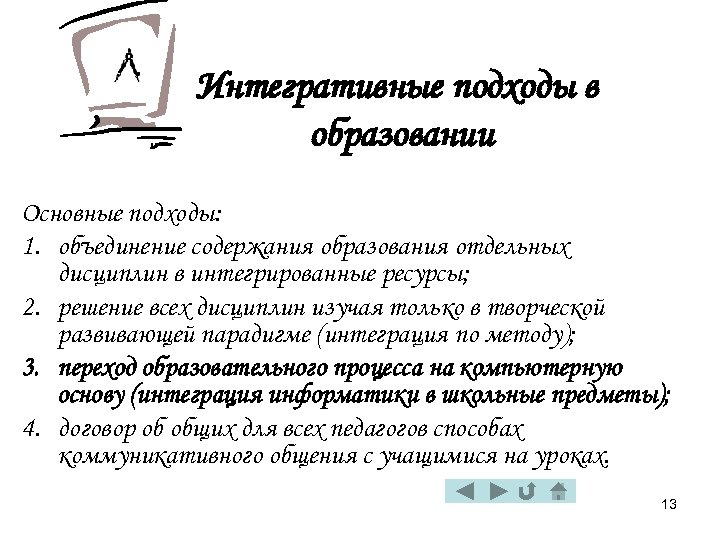 Интегративные подходы в образовании

Основные подходы:

1. объединение содержания образования отдельных дисциплин в интегрированные ресурсы;
2. решение всех дисциплин изучая только в творческой развивающей парадигме (интеграция по методу);
3. переход образовательного процесса на компьютерную основу (интеграция информатики в школьные предметы);
4. договор об общих для всех педагогов способах коммуникативного общения с учащимися на уроках.

13